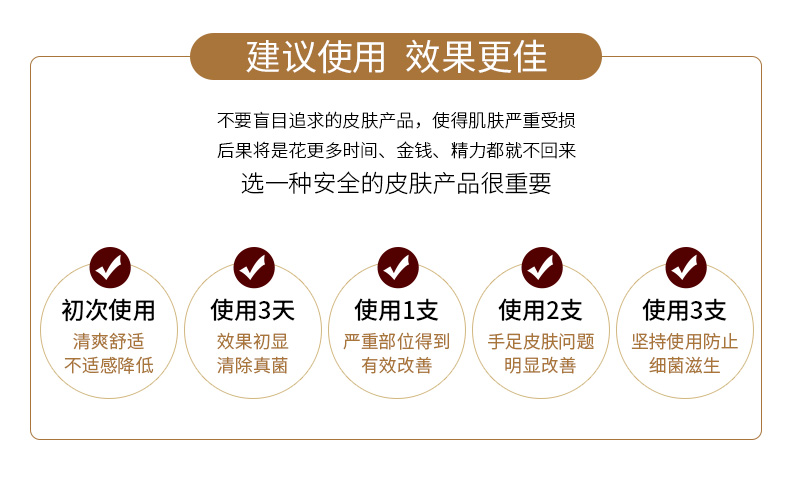 建议使用 效果更佳

不要盲目追求的皮肤产品，使得肌肤严重受损
后果将是花更多时间、金钱、精力都就不回来
选一种安全的皮肤产品很重要

初次使用
清爽舒适
不适感降低

使用3天
效果初显
清除真菌

使用1支
严重部位得到
有效改善

使用2支
手足皮肤问题
明显改善

使用3支
坚持使用防止
细菌滋生